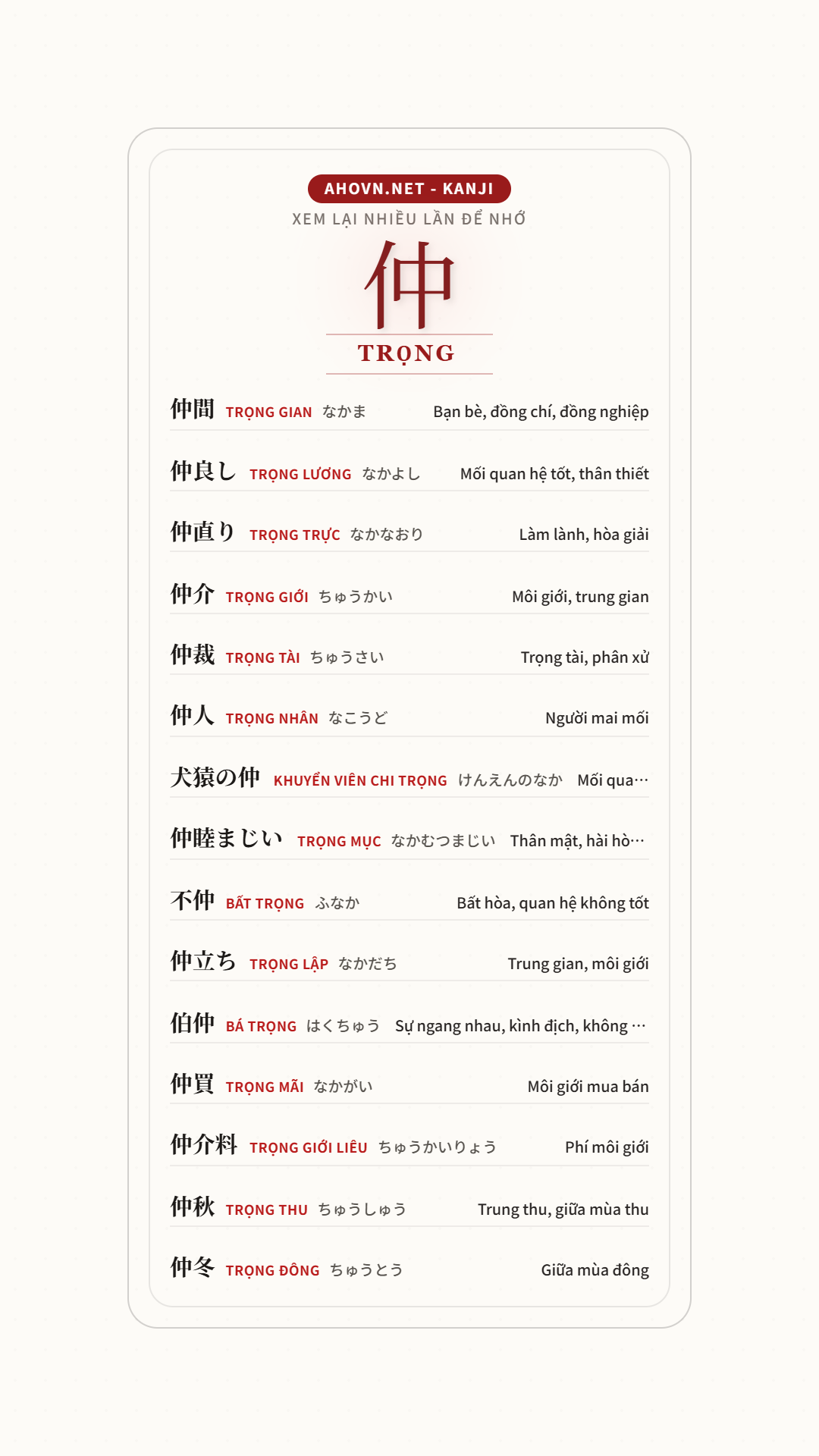 AHOVN.NET - KANJI
XEM LẠI NHIỀU LẦN ĐỂ NHỚ

仲
TRỌNG

仲間 TRỌNG GIAN なかま Bạn bè, đồng chí, đồng nghiệp

仲良し TRỌNG LƯƠNG なかよし Mối quan hệ tốt, thân thiết

仲直り TRỌNG TRỰC なかなおり Làm lành, hòa giải

仲介 TRỌNG GIỚI ちゅうかい Môi giới, trung gian

仲裁 TRỌNG TÀI ちゅうさい Trọng tài, phân xử

仲人 TRỌNG NHÂN なこうど Người mai mối

犬猿の仲 KHUYỂN VIÊN CHI TRỌNG けんえんのなか Mối qua…

仲睦まじい TRỌNG MỤC なかむつまじい Thân mật, hài hò…

不仲 BẤT TRỌNG ふなか Bất hòa, quan hệ không tốt

仲立ち TRỌNG LẬP なかだち Trung gian, môi giới

伯仲 BÁ TRỌNG はくちゅう Sự ngang nhau, kình địch, không …

仲買 TRỌNG MÃI なかがい Môi giới mua bán

仲介料 TRỌNG GIỚI LIÊU ちゅうかいりょう Phí môi giới

仲秋 TRỌNG THU ちゅうしゅう Trung thu, giữa mùa thu

仲冬 TRỌNG ĐÔNG ちゅうとう Giữa mùa đông